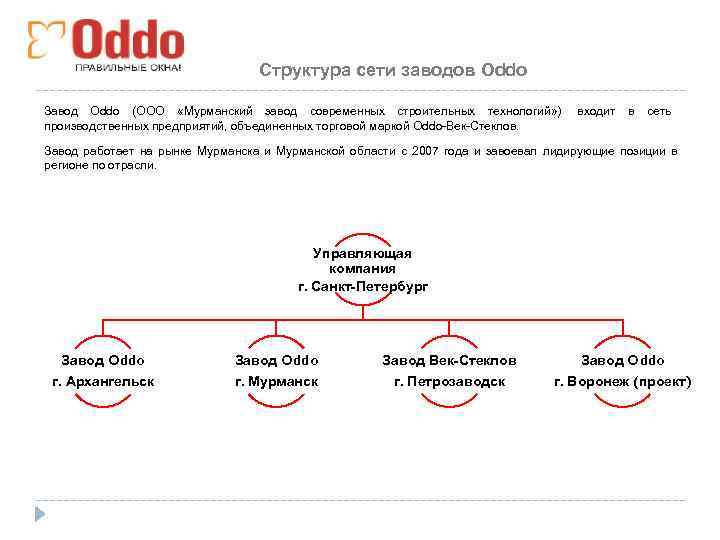 Oddo
ПРАВИЛЬНЫЕ ОКНА!

Структура сети заводов Oddo

Завод Oddo (ООО «Мурманский завод современных строительных технологий») входит в сеть производственных предприятий, объединенных торговой маркой Oddo-Век-Стеклов.

Завод работает на рынке Мурманска и Мурманской области с 2007 года и завоевал лидирующие позиции в регионе по отрасли.

Управляющая компания
г. Санкт-Петербург

Завод Oddo
г. Архангельск

Завод Oddo
г. Мурманск

Завод Век-Стеклов
г. Петрозаводск

Завод Oddo
г. Воронеж (проект)